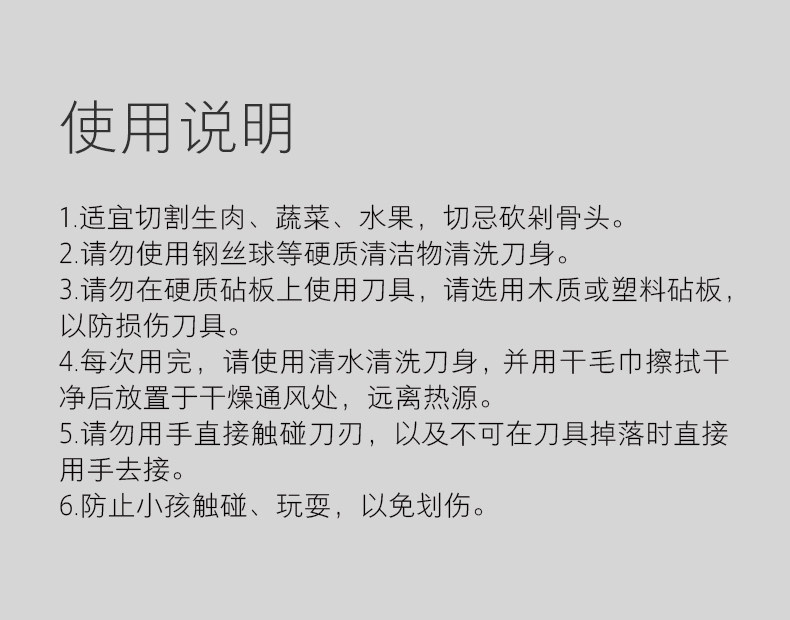 使用说明

1.适宜切割生肉、蔬菜、水果，切忌砍剁骨头。
2.请勿使用钢丝球等硬质清洁物清洗刀身。
3.请勿在硬质砧板上使用刀具，请选用木质或塑料砧板，以防损伤刀具。
4.每次用完，请使用清水清洗刀身，并用干毛巾擦拭干净后放置于干燥通风处，远离热源。
5.请勿用手直接触碰刀刃，以及不可在刀具掉落时直接用手去接。
6.防止小孩触碰、玩耍，以免划伤。